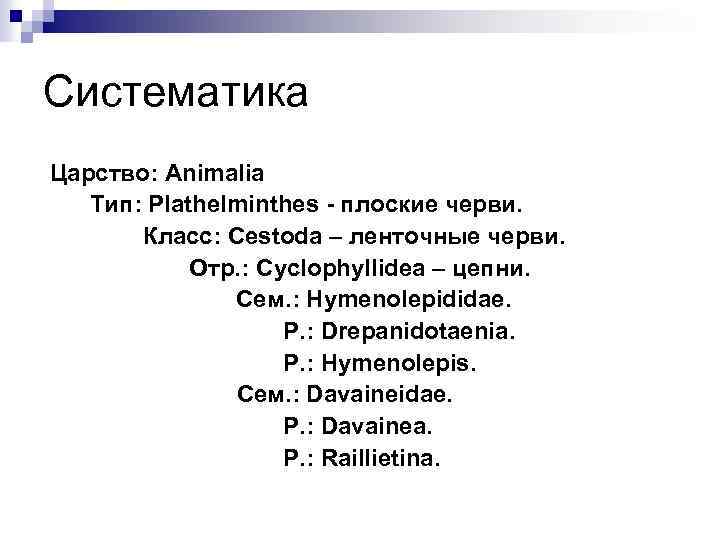 Систематика

Царство: Animalia
Тип: Plathelminthes - плоские черви.
Класс: Cestoda – ленточные черви.
Отр.: Cyclophyllidea – цепни.
Сем.: Hymenolepididae.
Р.: Drepanidotaenia.
Р.: Hymenolepis.
Сем.: Davaineidae.
Р.: Davainea.
Р.: Raillietina.